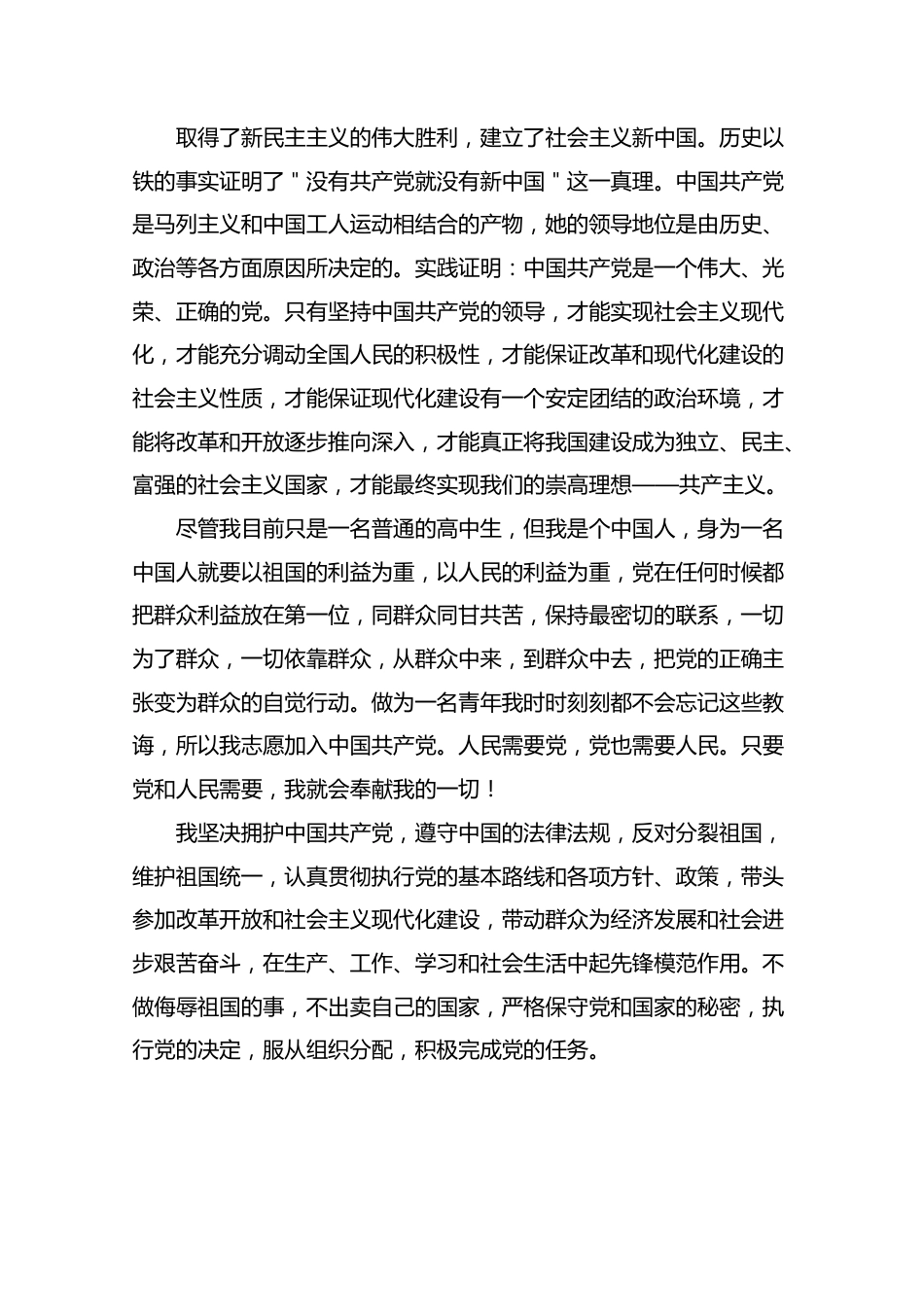 取得了新民主主义的伟大胜利，建立了社会主义新中国。历史以铁的事实证明了＂没有共产党就没有新中国＂这一真理。中国共产党是马列主义和中国工人运动相结合的产物，她的领导地位是由历史、政治等各方面原因所决定的。实践证明：中国共产党是一个伟大、光荣、正确的党。只有坚持中国共产党的领导，才能实现社会主义现代化，才能充分调动全国人民的积极性，才能保证改革和现代化建设的社会主义性质，才能保证现代化建设有一个安定团结的政治环境，才能将改革和开放逐步推向深入，才能真正将我国建设成为独立、民主、富强的社会主义国家，才能最终实现我们的崇高理想——共产主义。

尽管我目前只是一名普通的高中生，但我是个中国人，身为一名中国人就要以祖国的利益为重，以人民的利益为重，党在任何时候都把群众利益放在第一位，同群众同甘共苦，保持最密切的联系，一切为了群众，一切依靠群众，从群众中来，到群众中去，把党的正确主张变为群众的自觉行动。做为一名青年我时时刻刻都不会忘记这些教诲，所以我志愿加入中国共产党。人民需要党，党也需要人民。只要党和人民需要，我就会奉献我的一切！

我坚决拥护中国共产党，遵守中国的法律法规，反对分裂祖国，维护祖国统一，认真贯彻执行党的基本路线和各项方针、政策，带头参加改革开放和社会主义现代化建设，带动群众为经济发展和社会进步艰苦奋斗，在生产、工作、学习和社会生活中起先锋模范作用。不做侮辱祖国的事，不出卖自己的国家，严格保守党和国家的秘密，执行党的决定，服从组织分配，积极完成党的任务。